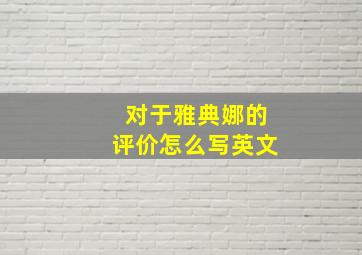 对于雅典娜的
评价怎么写英文